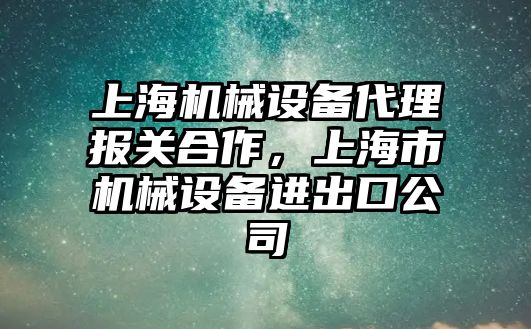 上海机械设备代理报关合作，上海市机械设备进出口公司